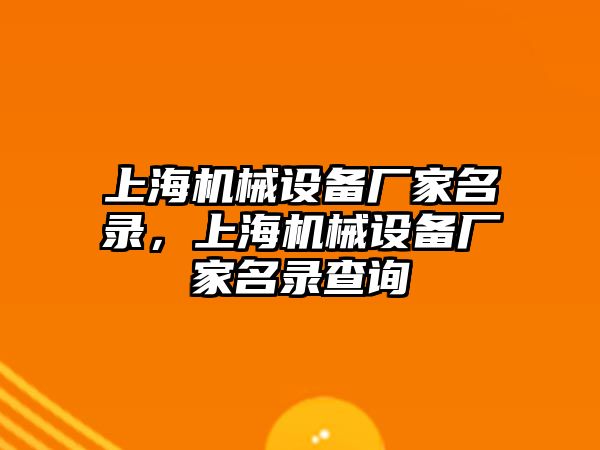 上海机械设备厂家名录，上海机械设备厂家名录查询